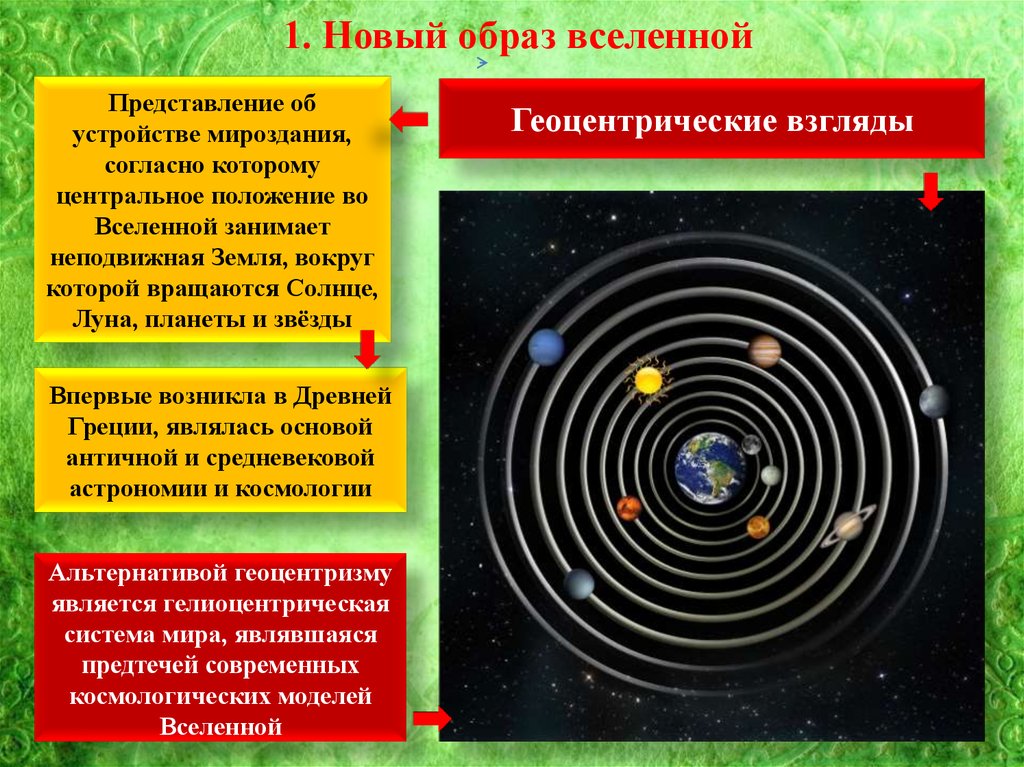 1. Новый образ вселенной

Представление об устройстве мироздания, согласно которому центральное положение во Вселенной занимает неподвижная Земля, вокруг которой вращаются Солнце, Луна, планеты и звёзды

Геоцентрические взгляды

Впервые возникла в Древней Греции, являлась основой античной и средневековой астрономии и космологии

Альтернативой геоцентризму является гелиоцентрическая система мира, являвшаяся предтечей современных космологических моделей Вселенной